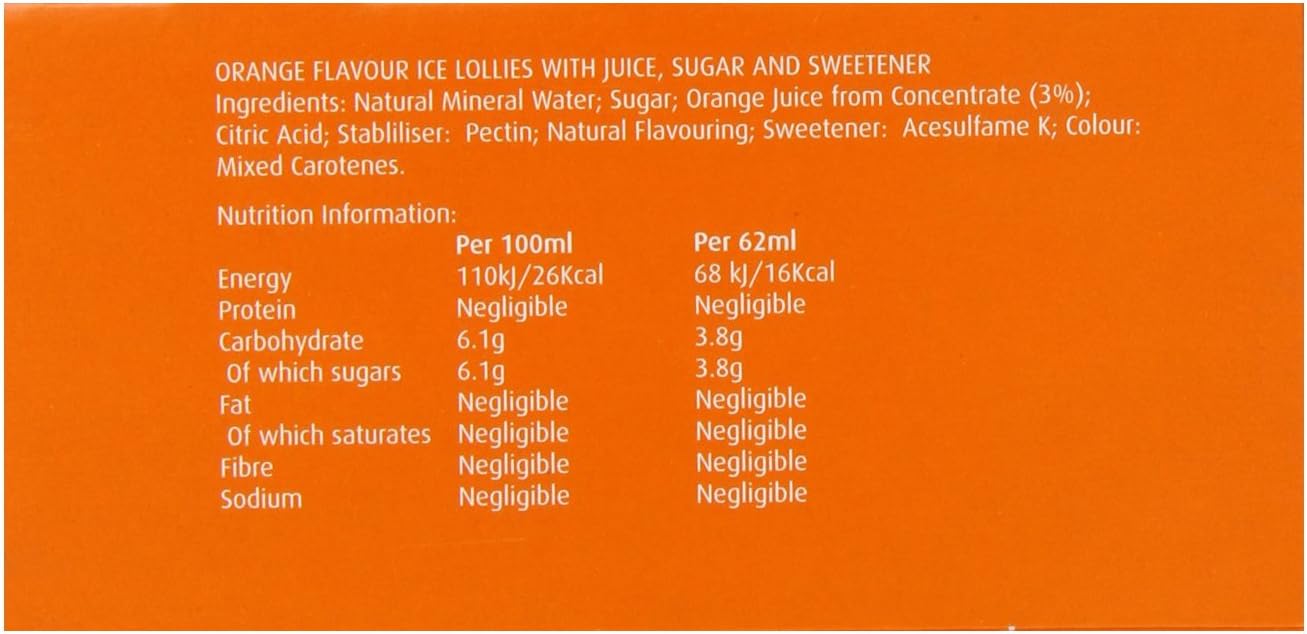 ORANGE FLAVOUR ICE LOLLIES WITH JUICE, SUGAR AND SWEETENER
Ingredients: Natural Mineral Water; Sugar; Orange Juice from Concentrate (3%); Citric Acid; Stabliliser: Pectin; Natural Flavouring; Sweetener: Acesulfame K; Colour: Mixed Carotenes.

Nutrition Information:

| | Per 100ml | Per 62ml |
|---|---|---|
| Energy | 110kJ/26Kcal | 68 kJ/16Kcal |
| Protein | Negligible | Negligible |
| Carbohydrate | 6.1g | 3.8g |
| Of which sugars | 6.1g | 3.8g |
| Fat | Negligible | Negligible |
| Of which saturates | Negligible | Negligible |
| Fibre | Negligible | Negligible |
| Sodium | Negligible | Negligible |